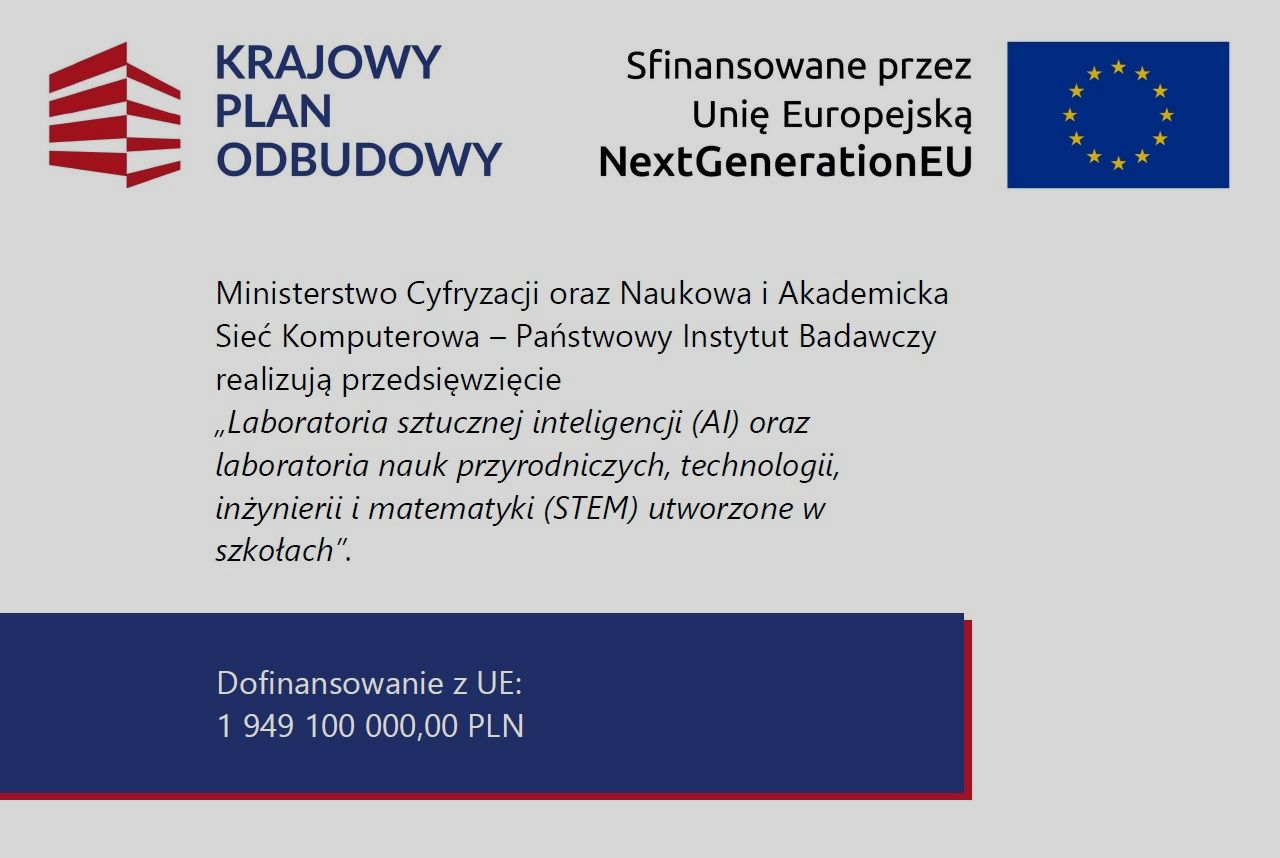 KRAJOWY PLAN ODBUDOWY

Sfinansowane przez Unię Europejską NextGenerationEU

Ministerstwo Cyfryzacji oraz Naukowa i Akademicka Sieć Komputerowa – Państwowy Instytut Badawczy realizują przedsięwzięcie „Laboratoria sztucznej inteligencji (AI) oraz laboratoria nauk przyrodniczych, technologii, inżynierii i matematyki (STEM) utworzone w szkołach”.

Dofinansowanie z UE:
1 949 100 000,00 PLN